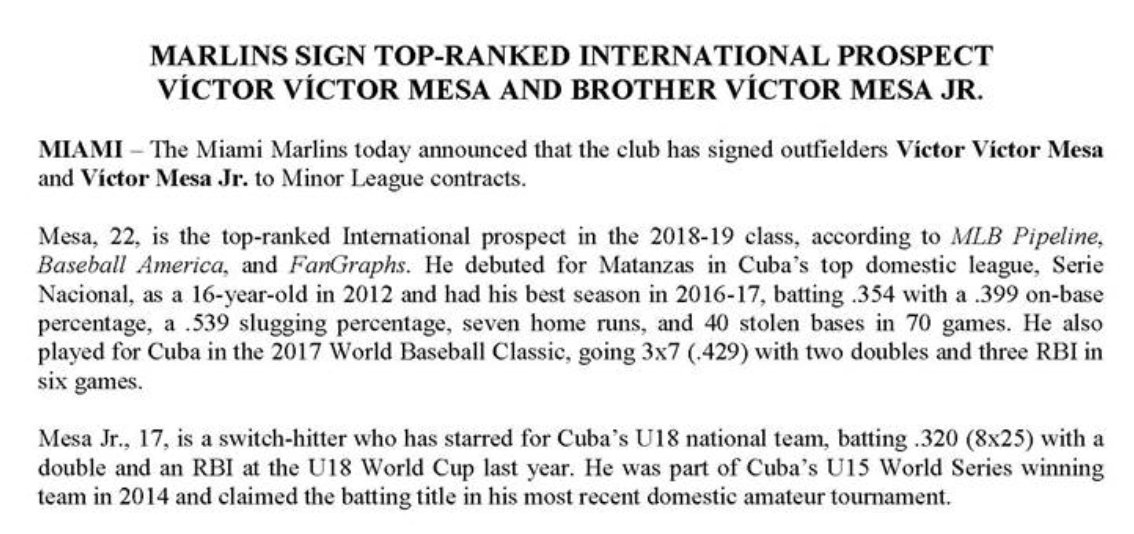 MARLINS SIGN TOP-RANKED INTERNATIONAL PROSPECT
VÍCTOR VÍCTOR MESA AND BROTHER VÍCTOR MESA JR.

MIAMI – The Miami Marlins today announced that the club has signed outfielders Víctor Víctor Mesa and Víctor Mesa Jr. to Minor League contracts.

Mesa, 22, is the top-ranked International prospect in the 2018-19 class, according to MLB Pipeline, Baseball America, and FanGraphs. He debuted for Matanzas in Cuba's top domestic league, Serie Nacional, as a 16-year-old in 2012 and had his best season in 2016-17, batting .354 with a .399 on-base percentage, a .539 slugging percentage, seven home runs, and 40 stolen bases in 70 games. He also played for Cuba in the 2017 World Baseball Classic, going 3x7 (.429) with two doubles and three RBI in six games.

Mesa Jr., 17, is a switch-hitter who has starred for Cuba's U18 national team, batting .320 (8x25) with a double and an RBI at the U18 World Cup last year. He was part of Cuba's U15 World Series winning team in 2014 and claimed the batting title in his most recent domestic amateur tournament.